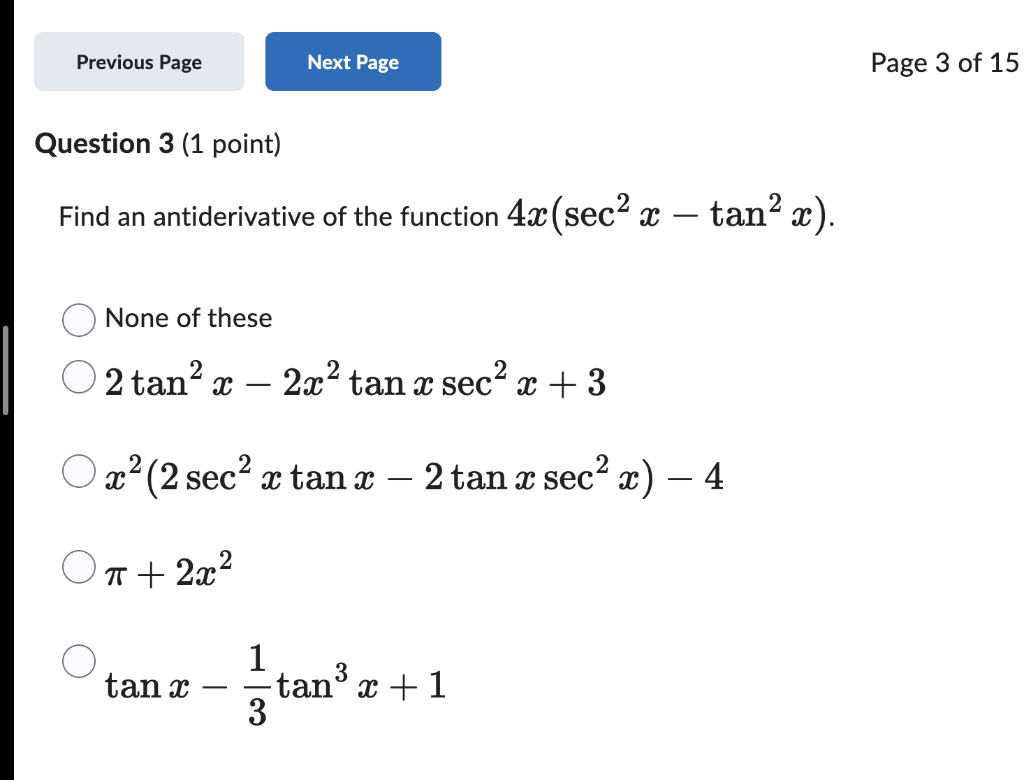 Previous Page

Next Page

Page 3 of 15

Question 3 (1 point)

Find an antiderivative of the function $4x(\sec^2 x - \tan^2 x)$.

None of these

$2\tan^2 x - 2x^2 \tan x \sec^2 x + 3$

$x^2(2\sec^2 x \tan x - 2\tan x \sec^2 x) - 4$

$\pi + 2x^2$

$\tan x - \frac{1}{3}\tan^3 x + 1$